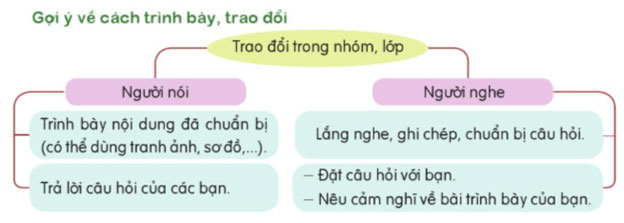 Gợi ý về cách trình bày, trao đổi

Trao đổi trong nhóm, lớp

Người nói

Trình bày nội dung đã chuẩn bị (có thể dùng tranh ảnh, sơ đồ,...).

Trả lời câu hỏi của các bạn.

Người nghe

Lắng nghe, ghi chép, chuẩn bị câu hỏi.

– Đặt câu hỏi với bạn.
– Nêu cảm nghĩ về bài trình bày của bạn.